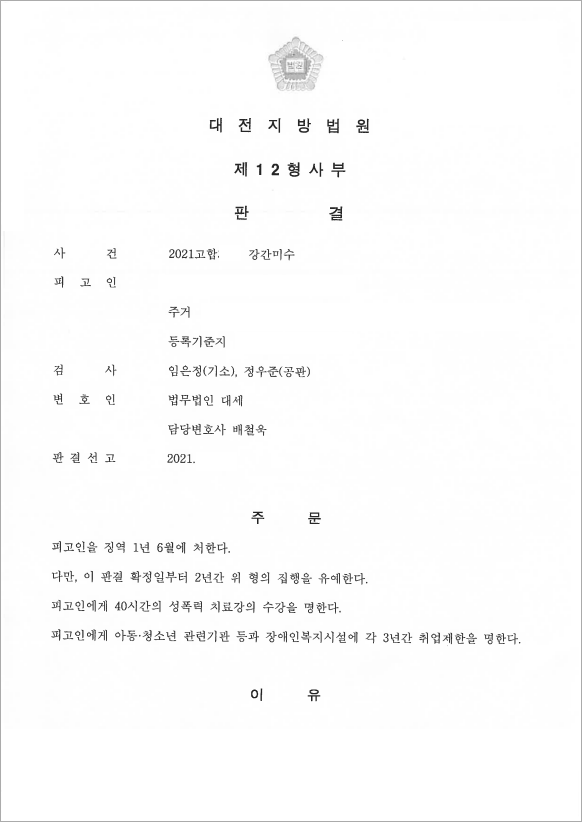 법원

대 전 지 방 법 원

제 1 2 형 사 부

판 결

사 건 2021고합. 강간미수

피 고 인

주거

등록기준지

검 사 임은정(기소), 정우준(공판)

변 호 인 법무법인 대세

담당변호사 배철욱

판 결 선 고 2021.

주 문

피고인을 징역 1년 6월에 처한다.

다만, 이 판결 확정일부터 2년간 위 형의 집행을 유예한다.

피고인에게 40시간의 성폭력 치료강의 수강을 명한다.

피고인에게 아동·청소년 관련기관 등과 장애인복지시설에 각 3년간 취업제한을 명한다.

이 유